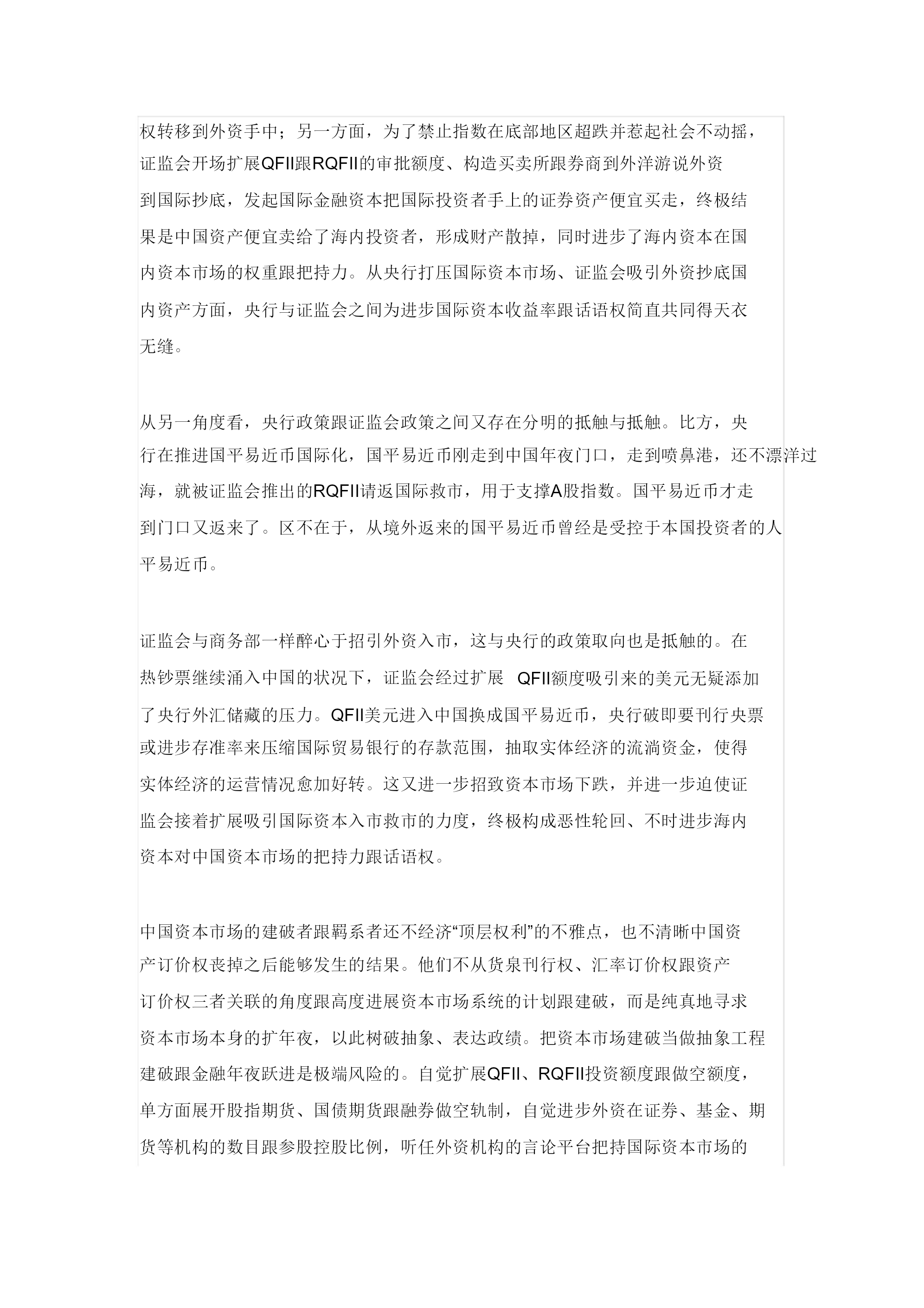 权转移到外资手中；另一方面，为了禁止指数在底部地区超跌并惹起社会不动摇，证监会开场扩展QFII跟RQFII的审批额度、构造买卖所跟券商到外洋游说外资到国际抄底，发起国际金融资本把国际投资者手上的证券资产便宜买走，终极结果是中国资产便宜卖给了海内投资者，形成财产散掉，同时进步了海内资本在国内资本市场的权重跟把持力。从央行打压国际资本市场、证监会吸引外资抄底国内资产方面，央行与证监会之间为进步国际资本收益率跟话语权简直共同得天衣无缝。

从另一角度看，央行政策跟证监会政策之间又存在分明的抵触与抵触。比方，央行在推进国平易近币国际化，国平易近币刚走到中国年夜门口，走到喷鼻港，还不漂洋过海，就被证监会推出的RQFII请返国际救市，用于支撑A股指数。国平易近币才走到门口又返来了。区不在于，从境外返来的国平易近币曾经是受控于本国投资者的人平易近币。

证监会与商务部一样醉心于招引外资入市，这与央行的政策取向也是抵触的。在热钞票继续涌入中国的状况下，证监会经过扩展 QFII额度吸引来的美元无疑添加了央行外汇储藏的压力。QFII美元进入中国换成国平易近币，央行破即要刊行央票或进步存准率来压缩国际贸易银行的存款范围，抽取实体经济的流淌资金，使得实体经济的运营情况愈加好转。这又进一步招致资本市场下跌，并进一步迫使证监会接着扩展吸引国际资本入市救市的力度，终极构成恶性轮回、不时进步海内资本对中国资本市场的把持力跟话语权。

中国资本市场的建破者跟羁系者还不经济“顶层权利”的不雅点，也不清晰中国资产订价权丧掉之后能够发生的结果。他们不从货泉刊行权、汇率订价权跟资产订价权三者关联的角度跟高度进展资本市场系统的计划跟建破，而是纯真地寻求资本市场本身的扩年夜，以此树破抽象、表达政绩。把资本市场建破当做抽象工程建破跟金融年夜跃进是极端风险的。自觉扩展QFII、RQFII投资额度跟做空额度，单方面展开股指期货、国债期货跟融券做空轨制，自觉进步外资在证券、基金、期货等机构的数目跟参股控股比例，听任外资机构的言论平台把持国际资本市场的